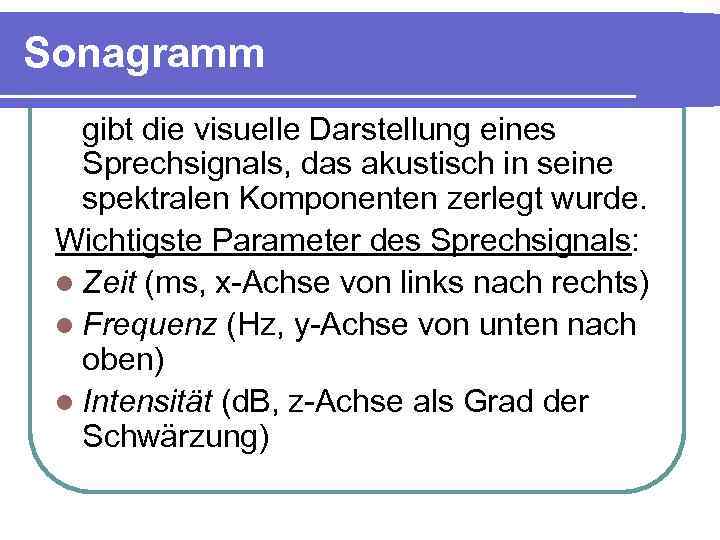 Sonagramm

gibt die visuelle Darstellung eines Sprechsignals, das akustisch in seine spektralen Komponenten zerlegt wurde.

Wichtigste Parameter des Sprechsignals:

• Zeit (ms, x-Achse von links nach rechts)
• Frequenz (Hz, y-Achse von unten nach oben)
• Intensität (dB, z-Achse als Grad der Schwärzung)